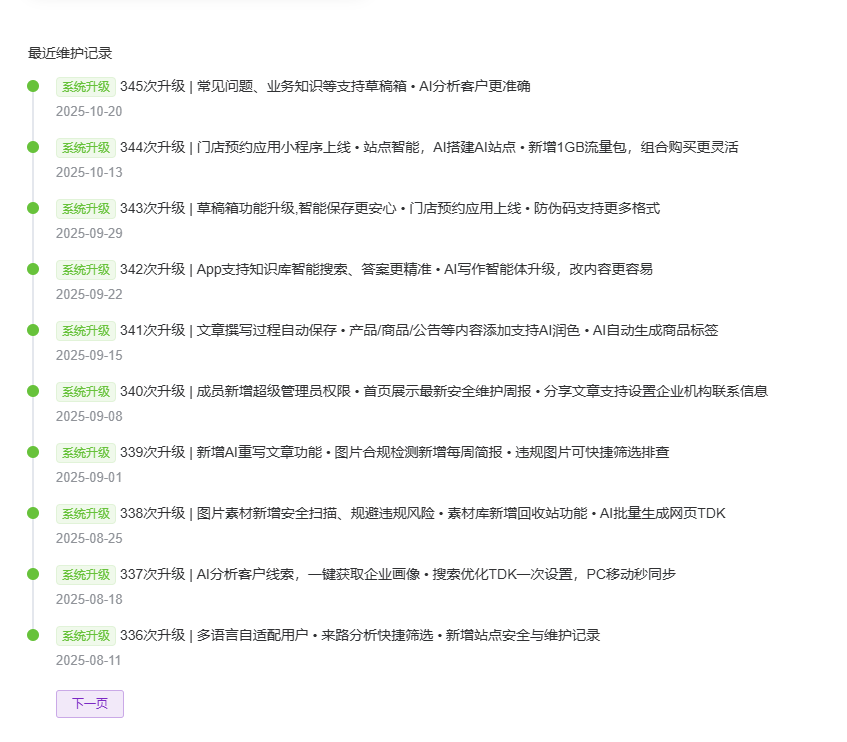 最近维护记录

系统升级 345次升级 | 常见问题、业务知识等支持草稿箱 • AI分析客户更准确
2025-10-20

系统升级 344次升级 | 门店预约应用小程序上线 • 站点智能，AI搭建AI站点 • 新增1GB流量包，组合购买更灵活
2025-10-13

系统升级 343次升级 | 草稿箱功能升级,智能保存更安心 • 门店预约应用上线 • 防伪码支持更多格式
2025-09-29

系统升级 342次升级 | App支持知识库智能搜索、答案更精准 • AI写作智能体升级，改内容更容易
2025-09-22

系统升级 341次升级 | 文章撰写过程自动保存 • 产品/商品/公告等内容添加支持AI润色 • AI自动生成商品标签
2025-09-15

系统升级 340次升级 | 成员新增超级管理员权限 • 首页展示最新安全维护周报 • 分享文章支持设置企业机构联系信息
2025-09-08

系统升级 339次升级 | 新增AI重写文章功能 • 图片合规检测新增每周简报 • 违规图片可快捷筛选排查
2025-09-01

系统升级 338次升级 | 图片素材新增安全扫描、规避违规风险 • 素材库新增回收站功能 • AI批量生成网页TDK
2025-08-25

系统升级 337次升级 | AI分析客户线索，一键获取企业画像 • 搜索优化TDK一次设置，PC移动秒同步
2025-08-18

系统升级 336次升级 | 多语言自适配用户 • 来路分析快捷筛选 • 新增站点安全与维护记录
2025-08-11

下一页